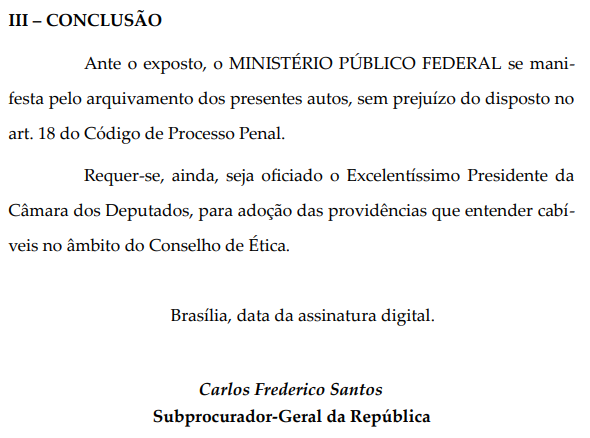 III – CONCLUSÃO

Ante o exposto, o MINISTÉRIO PÚBLICO FEDERAL se manifesta pelo arquivamento dos presentes autos, sem prejuízo do disposto no art. 18 do Código de Processo Penal.

Requer-se, ainda, seja oficiado o Excelentíssimo Presidente da Câmara dos Deputados, para adoção das providências que entender cabíveis no âmbito do Conselho de Ética.

Brasília, data da assinatura digital.

Carlos Frederico Santos
Subprocurador-Geral da República